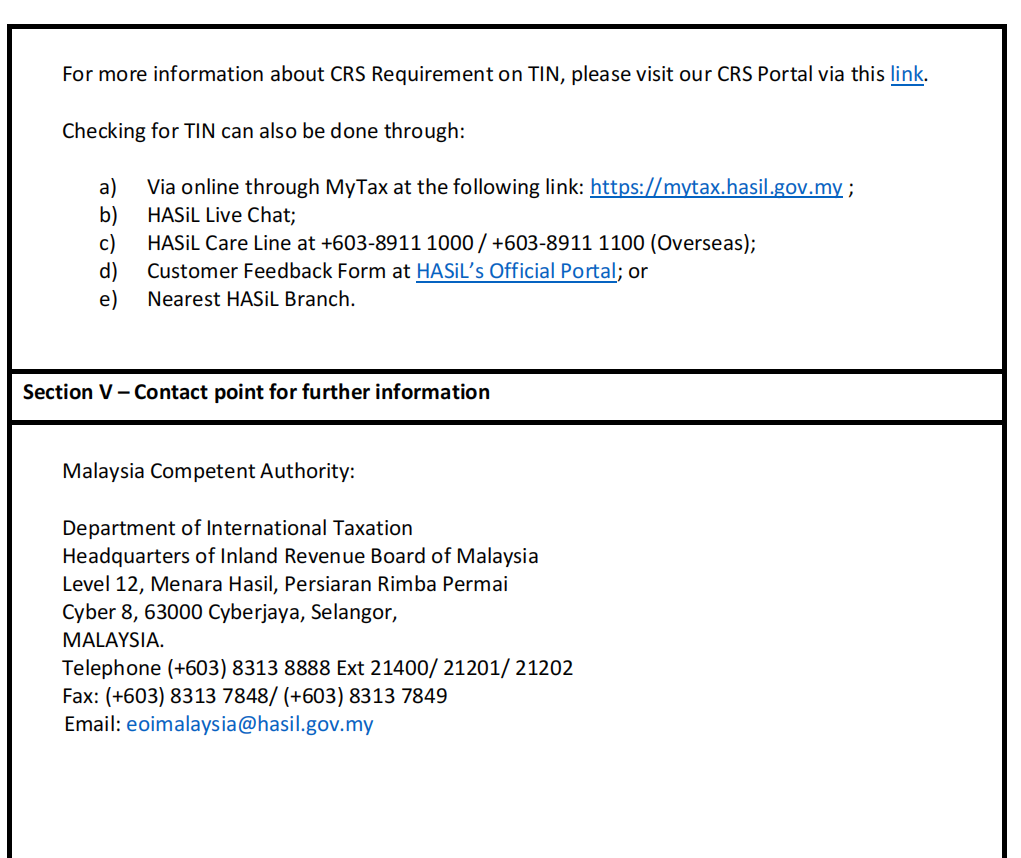 For more information about CRS Requirement on TIN, please visit our CRS Portal via this link.

Checking for TIN can also be done through:

a) Via online through MyTax at the following link: https://mytax.hasil.gov.my ;
b) HASiL Live Chat;
c) HASiL Care Line at +603-8911 1000 / +603-8911 1100 (Overseas);
d) Customer Feedback Form at HASiL's Official Portal; or
e) Nearest HASiL Branch.

Section V – Contact point for further information

Malaysia Competent Authority:

Department of International Taxation
Headquarters of Inland Revenue Board of Malaysia
Level 12, Menara Hasil, Persiaran Rimba Permai
Cyber 8, 63000 Cyberjaya, Selangor,
MALAYSIA.
Telephone (+603) 8313 8888 Ext 21400/ 21201/ 21202
Fax: (+603) 8313 7848/ (+603) 8313 7849
Email: eoimalaysia@hasil.gov.my